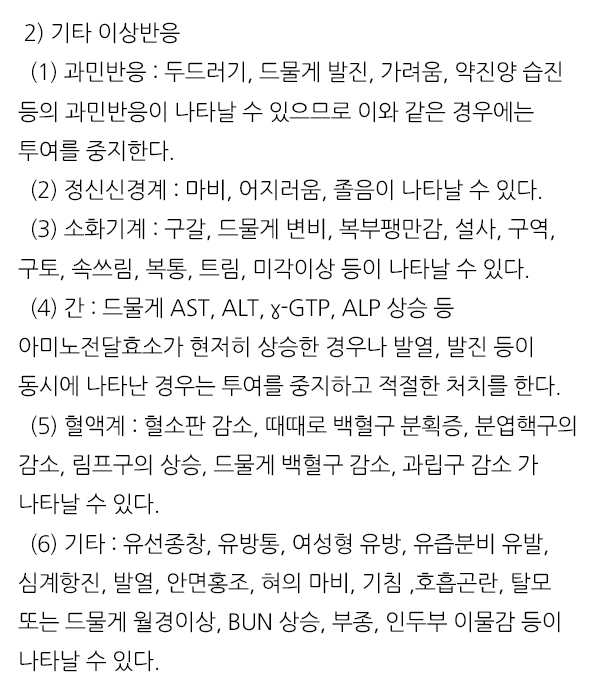 2) 기타 이상반응

(1) 과민반응 : 두드러기, 드물게 발진, 가려움, 약진양 습진 등의 과민반응이 나타날 수 있으므로 이와 같은 경우에는 투여를 중지한다.

(2) 정신신경계 : 마비, 어지러움, 졸음이 나타날 수 있다.

(3) 소화기계 : 구갈, 드물게 변비, 복부팽만감, 설사, 구역, 구토, 속쓰림, 복통, 트림, 미각이상 등이 나타날 수 있다.

(4) 간 : 드물게 AST, ALT, ɣ-GTP, ALP 상승 등 아미노전달효소가 현저히 상승한 경우나 발열, 발진 등이 동시에 나타난 경우는 투여를 중지하고 적절한 처치를 한다.

(5) 혈액계 : 혈소판 감소, 때때로 백혈구 분획증, 분엽핵구의 감소, 림프구의 상승, 드물게 백혈구 감소, 과립구 감소 가 나타날 수 있다.

(6) 기타 : 유선종창, 유방통, 여성형 유방, 유즙분비 유발, 심계항진, 발열, 안면홍조, 혀의 마비, 기침 ,호흡곤란, 탈모 또는 드물게 월경이상, BUN 상승, 부종, 인두부 이물감 등이 나타날 수 있다.